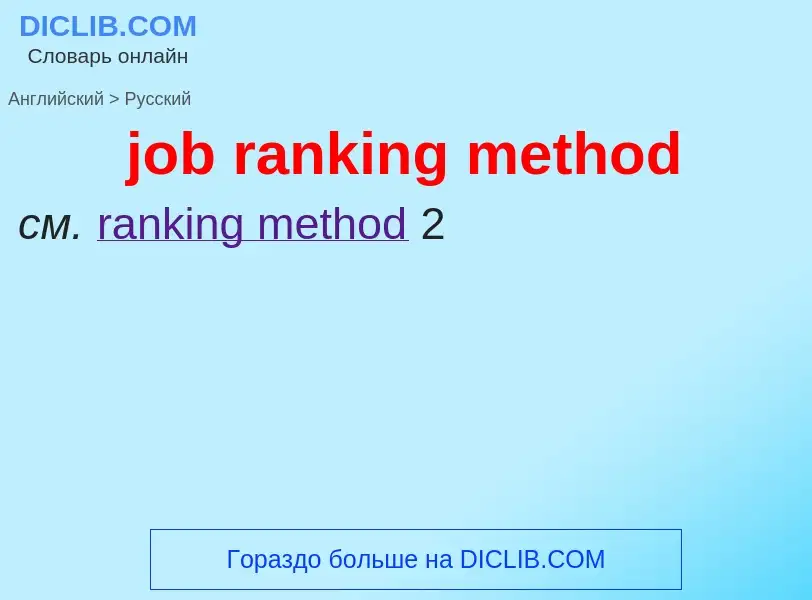 DICLIB.COM
Словарь онлайн

Английский > Русский

job ranking method

см. ranking method 2

Гораздо больше на DICLIB.COM